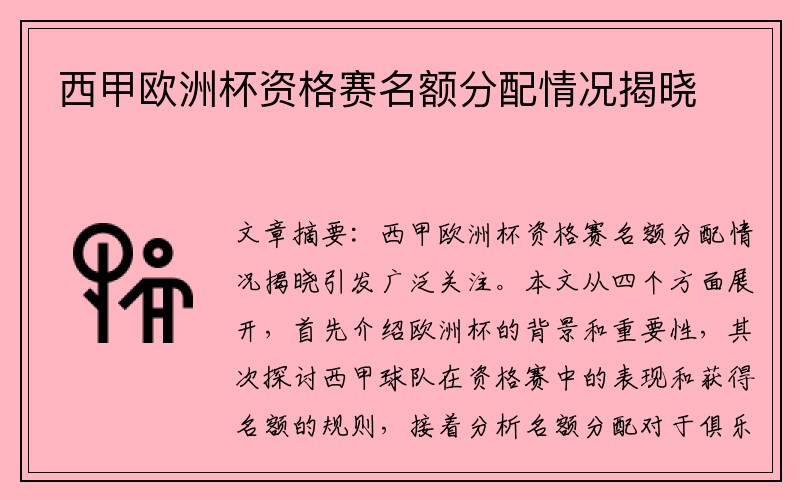 西甲欧洲杯资格赛名额分配情况揭晓

文章摘要：西甲欧洲杯资格赛名额分配情况揭晓引发广泛关注。本文从四个方面展开，首先介绍欧洲杯的背景和重要性，其次探讨西甲球队在资格赛中的表现和获得名额的规则，接着分析名额分配对于俱乐